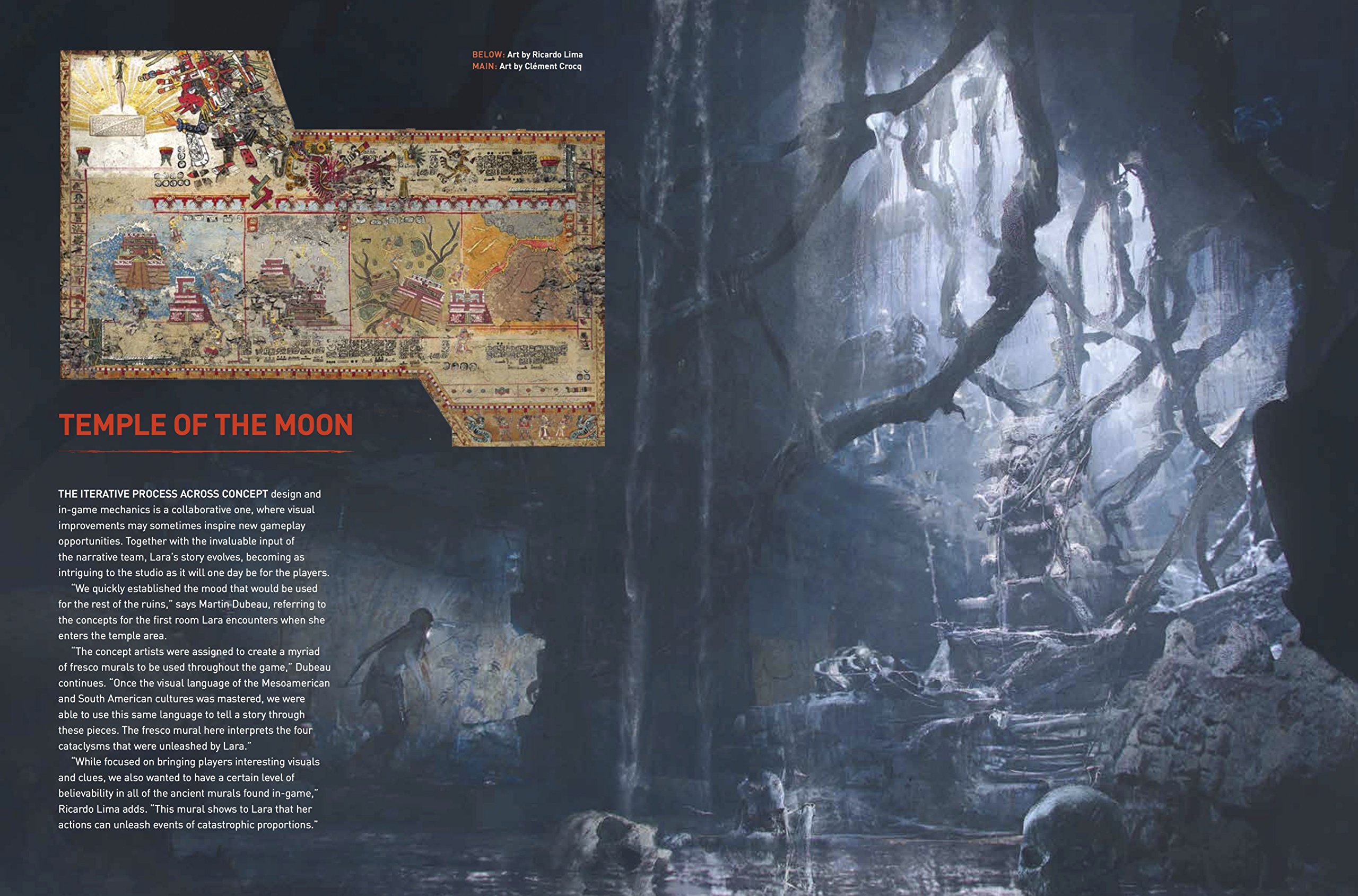 BELOW: Art by Ricardo Lima
MAIN: Art by Clément Crocq

TEMPLE OF THE MOON

THE ITERATIVE PROCESS ACROSS CONCEPT design and in-game mechanics is a collaborative one, where visual improvements may sometimes inspire new gameplay opportunities. Together with the invaluable input of the narrative team, Lara's story evolves, becoming as intriguing to the studio as it will one day be for the players.

"We quickly established the mood that would be used for the rest of the ruins," says Martin Dubeau, referring to the concepts for the first room Lara encounters when she enters the temple area.

"The concept artists were assigned to create a myriad of fresco murals to be used throughout the game," Dubeau continues. "Once the visual language of the Mesoamerican and South American cultures was mastered, we were able to use this same language to tell a story through these pieces. The fresco mural here interprets the four cataclysms that were unleashed by Lara."

"While focused on bringing players interesting visuals and clues, we also wanted to have a certain level of believability in all of the ancient murals found in-game," Ricardo Lima adds. "This mural shows to Lara that her actions can unleash events of catastrophic proportions."